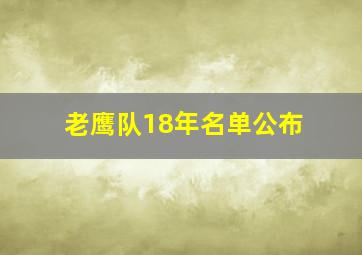 老鹰队18年名单公布